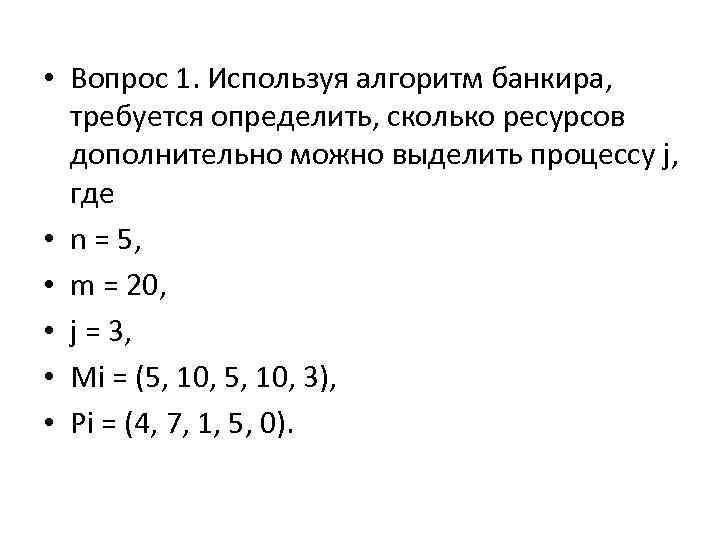 • Вопрос 1. Используя алгоритм банкира, требуется определить, сколько ресурсов дополнительно можно выделить процессу j, где

• n = 5,

• m = 20,

• j = 3,

• Mi = (5, 10, 5, 10, 3),

• Pi = (4, 7, 1, 5, 0).